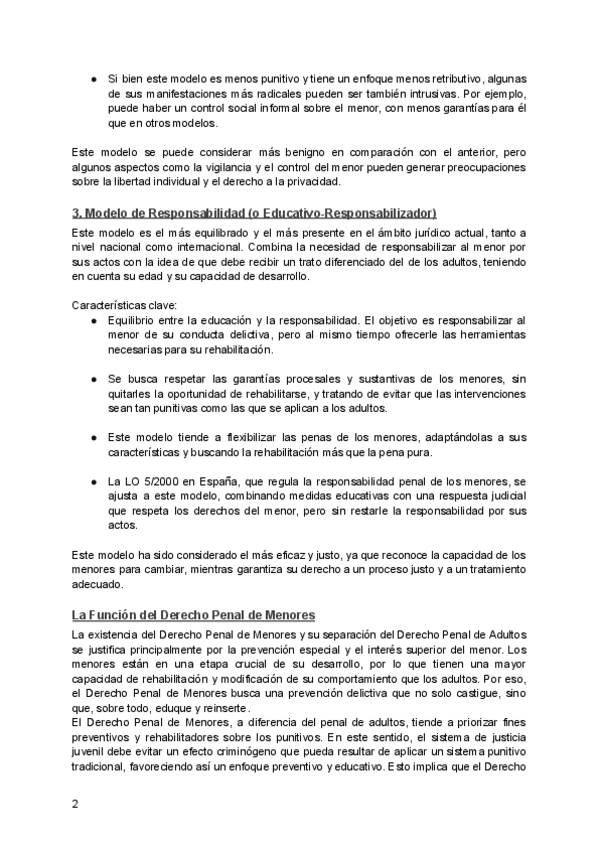 ● Si bien este modelo es menos punitivo y tiene un enfoque menos retributivo, algunas de sus manifestaciones más radicales pueden ser también intrusivas. Por ejemplo, puede haber un control social informal sobre el menor, con menos garantías para él que en otros modelos.

Este modelo se puede considerar más benigno en comparación con el anterior, pero algunos aspectos como la vigilancia y el control del menor pueden generar preocupaciones sobre la libertad individual y el derecho a la privacidad.

3. Modelo de Responsabilidad (o Educativo-Responsabilizador)

Este modelo es el más equilibrado y el más presente en el ámbito jurídico actual, tanto a nivel nacional como internacional. Combina la necesidad de responsabilizar al menor por sus actos con la idea de que debe recibir un trato diferenciado del de los adultos, teniendo en cuenta su edad y su capacidad de desarrollo.

Características clave:

● Equilibrio entre la educación y la responsabilidad. El objetivo es responsabilizar al menor de su conducta delictiva, pero al mismo tiempo ofrecerle las herramientas necesarias para su rehabilitación.

● Se busca respetar las garantías procesales y sustantivas de los menores, sin quitarles la oportunidad de rehabilitarse, y tratando de evitar que las intervenciones sean tan punitivas como las que se aplican a los adultos.

● Este modelo tiende a flexibilizar las penas de los menores, adaptándolas a sus características y buscando la rehabilitación más que la pena pura.

● La LO 5/2000 en España, que regula la responsabilidad penal de los menores, se ajusta a este modelo, combinando medidas educativas con una respuesta judicial que respeta los derechos del menor, pero sin restarle la responsabilidad por sus actos.

Este modelo ha sido considerado el más eficaz y justo, ya que reconoce la capacidad de los menores para cambiar, mientras garantiza su derecho a un proceso justo y a un tratamiento adecuado.

La Función del Derecho Penal de Menores

La existencia del Derecho Penal de Menores y su separación del Derecho Penal de Adultos se justifica principalmente por la prevención especial y el interés superior del menor. Los menores están en una etapa crucial de su desarrollo, por lo que tienen una mayor capacidad de rehabilitación y modificación de su comportamiento que los adultos. Por eso, el Derecho Penal de Menores busca una prevención delictiva que no solo castigue, sino que, sobre todo, eduque y reinserte.
El Derecho Penal de Menores, a diferencia del penal de adultos, tiende a priorizar fines preventivos y rehabilitadores sobre los punitivos. En este sentido, el sistema de justicia juvenil debe evitar un efecto criminógeno que pueda resultar de aplicar un sistema punitivo tradicional, favoreciendo así un enfoque preventivo y educativo. Esto implica que el Derecho

2